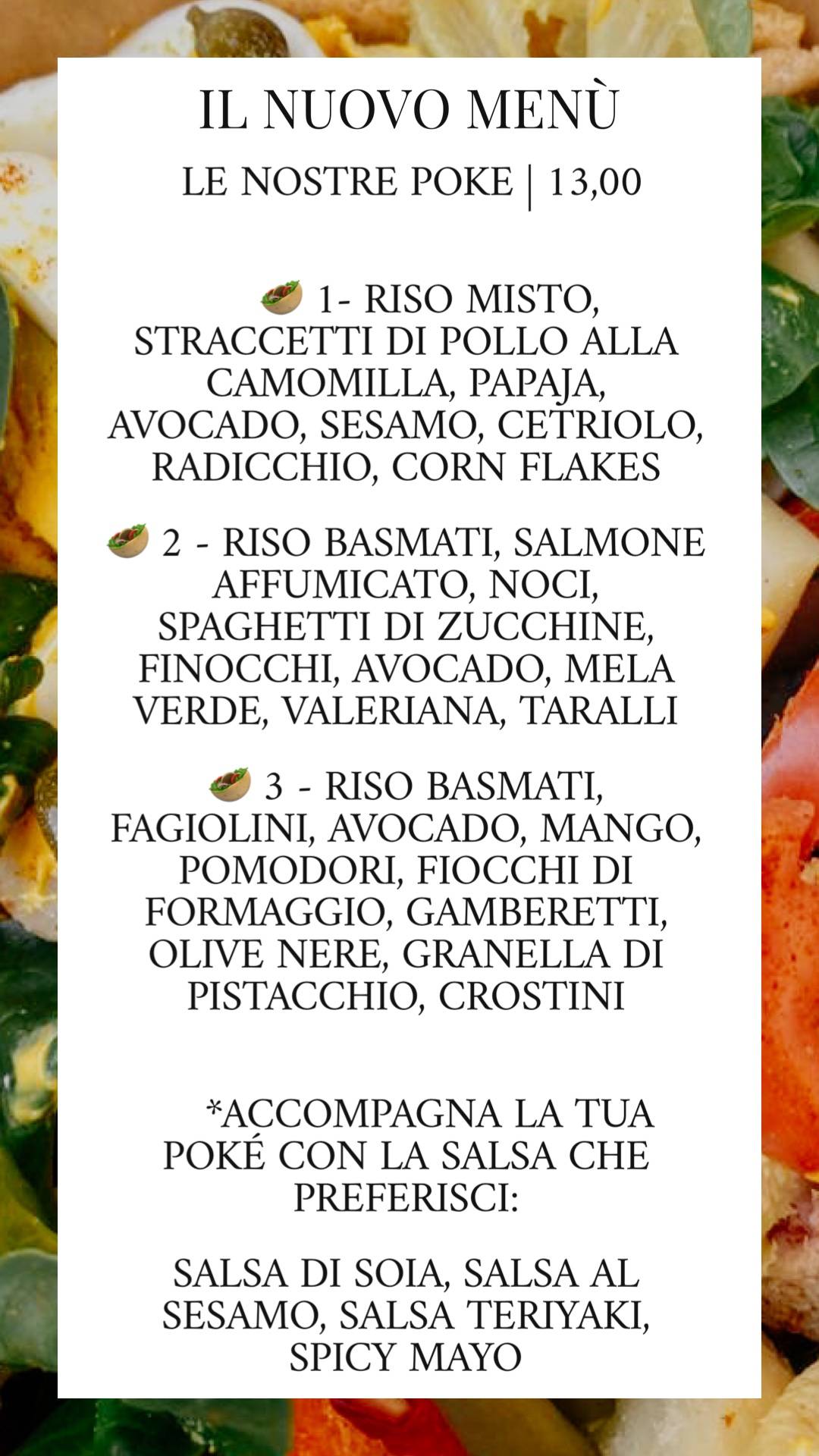 IL NUOVO MENÙ

LE NOSTRE POKE | 13,00

🥙 1- RISO MISTO, STRACCETTI DI POLLO ALLA CAMOMILLA, PAPAJA, AVOCADO, SESAMO, CETRIOLO, RADICCHIO, CORN FLAKES

🥙 2 - RISO BASMATI, SALMONE AFFUMICATO, NOCI, SPAGHETTI DI ZUCCHINE, FINOCCHI, AVOCADO, MELA VERDE, VALERIANA, TARALLI

🥙 3 - RISO BASMATI, FAGIOLINI, AVOCADO, MANGO, POMODORI, FIOCCHI DI FORMAGGIO, GAMBERETTI, OLIVE NERE, GRANELLA DI PISTACCHIO, CROSTINI

*ACCOMPAGNA LA TUA POKÉ CON LA SALSA CHE PREFERISCI:

SALSA DI SOIA, SALSA AL SESAMO, SALSA TERIYAKI, SPICY MAYO